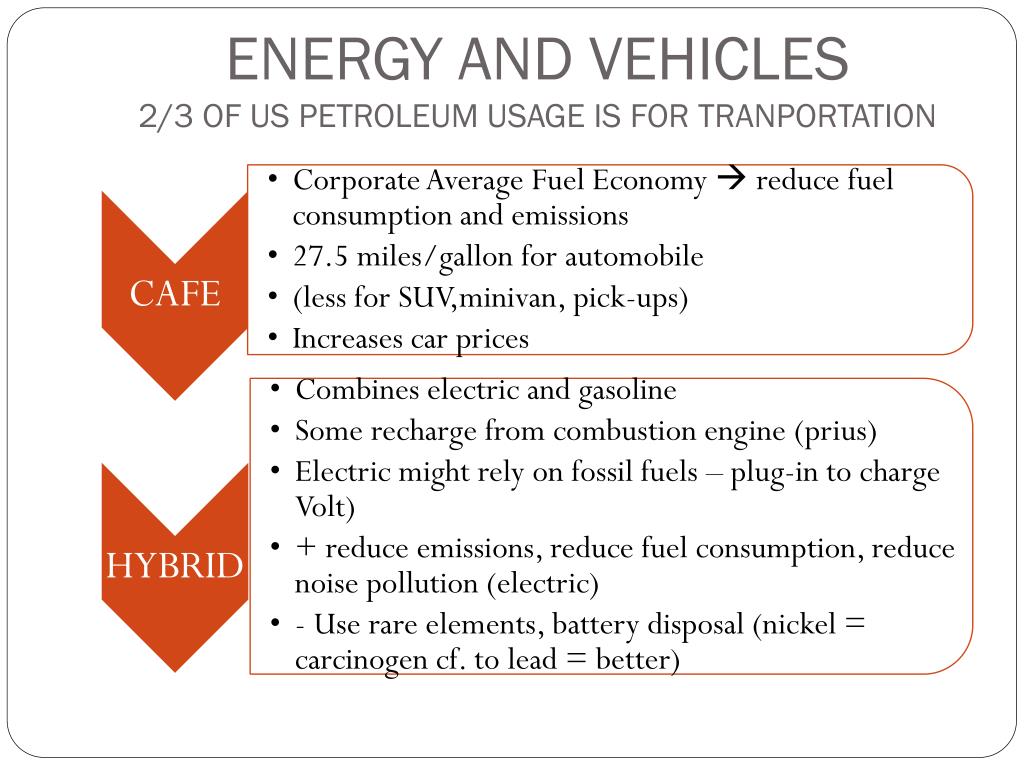 ENERGY AND VEHICLES
2/3 OF US PETROLEUM USAGE IS FOR TRANPORTATION

CAFE

• Corporate Average Fuel Economy → reduce fuel consumption and emissions
• 27.5 miles/gallon for automobile
• (less for SUV,minivan, pick-ups)
• Increases car prices

HYBRID

• Combines electric and gasoline
• Some recharge from combustion engine (prius)
• Electric might rely on fossil fuels – plug-in to charge Volt)
• + reduce emissions, reduce fuel consumption, reduce noise pollution (electric)
• - Use rare elements, battery disposal (nickel = carcinogen cf. to lead = better)